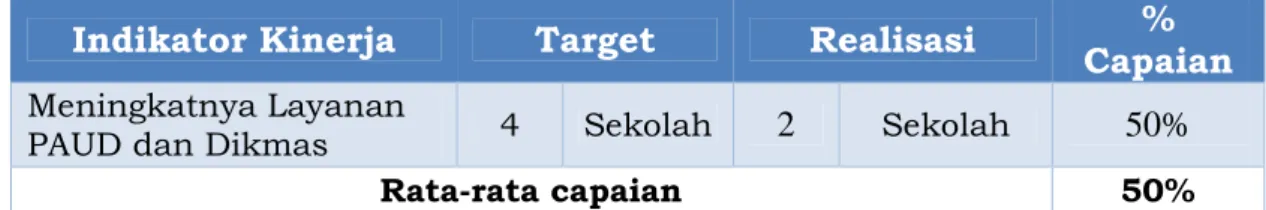 | Indikator Kinerja | Target | | Realisasi | | % Capaian |
|---|---|---|---|---|---|
| Meningkatnya Layanan PAUD dan Dikmas | 4 | Sekolah | 2 | Sekolah | 50% |
| Rata-rata capaian | | | | | 50% |